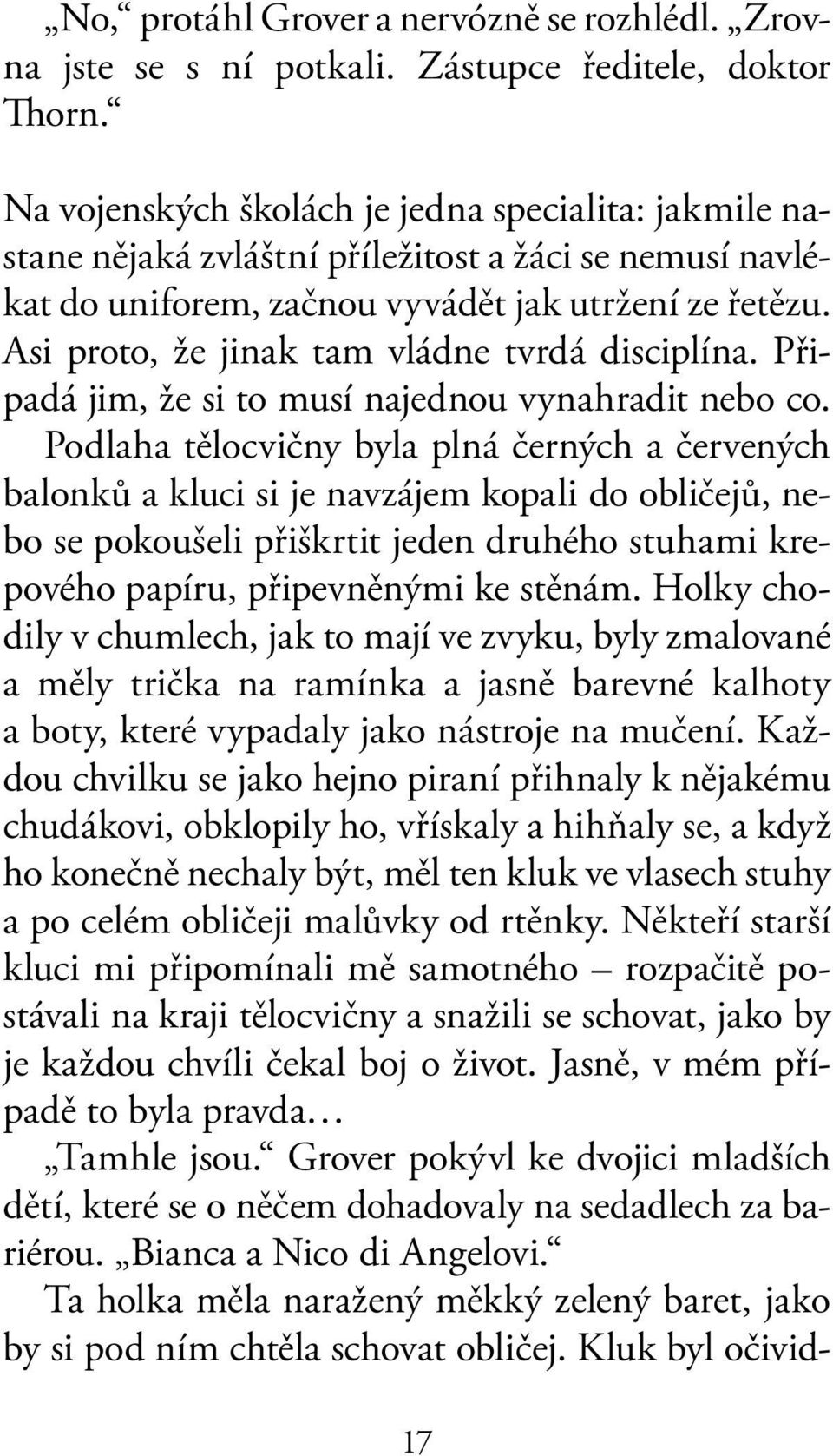 „No,“ protáhl Grover a nervózně se rozhlédl. „Zrovna jste se s ní potkali. Zástupce ředitele, doktor Thorn.“

Na vojenských školách je jedna specialita: jakmile nastane nějaká zvláštní příležitost a žáci se nemusí navlékat do uniforem, začnou vyvádět jak utržení ze řetězu. Asi proto, že jinak tam vládne tvrdá disciplína. Připadá jim, že si to musí najednou vynahradit nebo co. Podlaha tělocvičny byla plná černých a červených balonků a kluci si je navzájem kopali do obličejů, nebo se pokoušeli přiškrtit jeden druhého stuhami krepového papíru, připevněnými ke stěnám. Holky chodily v chumlech, jak to mají ve zvyku, byly zmalované a měly trička na ramínka a jasně barevné kalhoty a boty, které vypadaly jako nástroje na mučení. Každou chvilku se jako hejno piraní přihnaly k nějakému chudákovi, obklopily ho, vřískaly a hihňaly se, a když ho konečně nechaly být, měl ten kluk ve vlasech stuhy a po celém obličeji malůvky od rtěnky. Někteří starší kluci mi připomínali mě samotného – rozpačitě postávali na kraji tělocvičny a snažili se schovat, jako by je každou chvíli čekal boj o život. Jasně, v mém případě to byla pravda…

„Tamhle jsou.“ Grover pokývl ke dvojici mladších dětí, které se o něčem dohadovaly na sedadlech za bariérou. „Bianca a Nico di Angelovi.“

Ta holka měla naražený měkký zelený baret, jako by si pod ním chtěla schovat obličej. Kluk byl očivid-

17